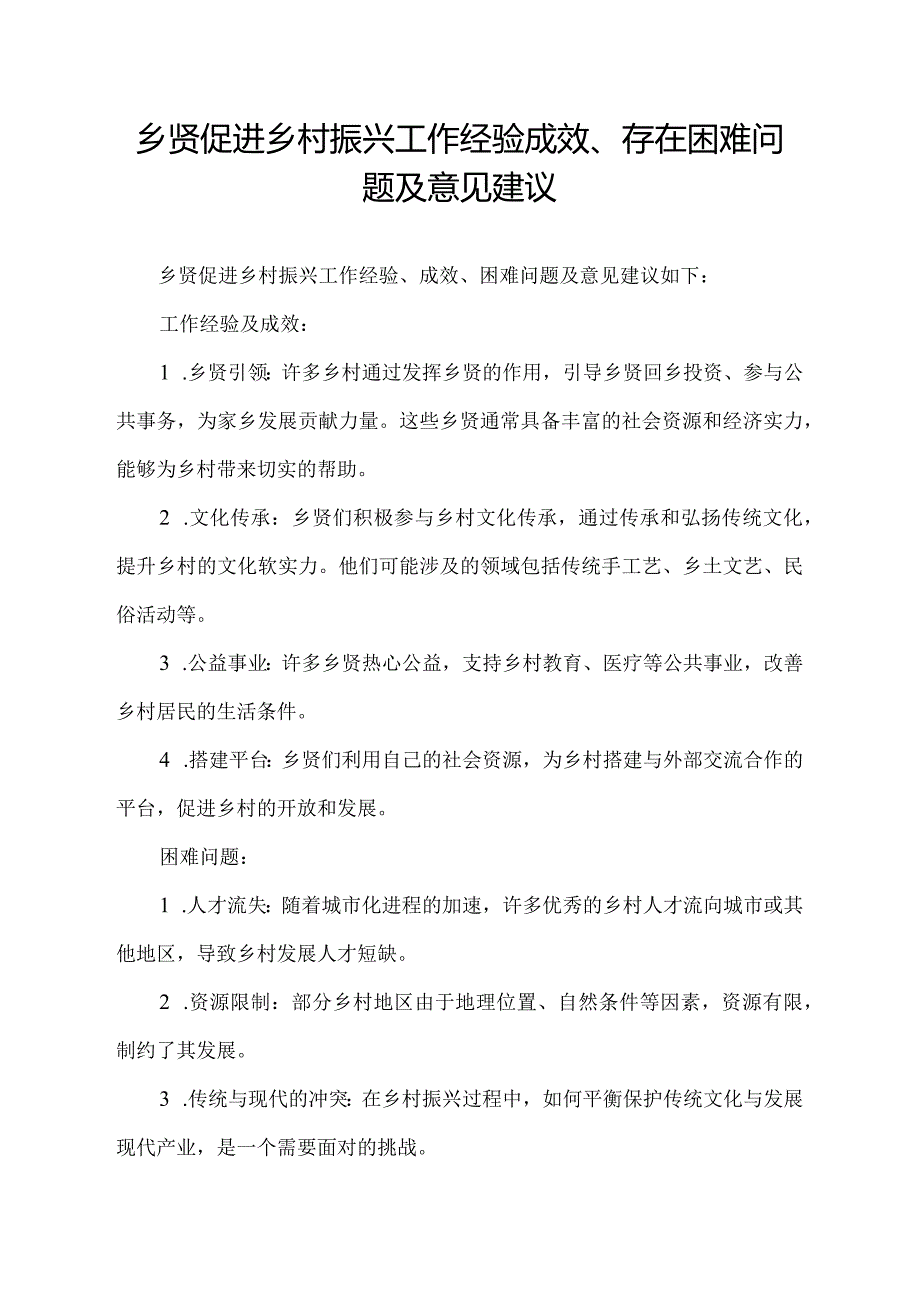 乡贤促进乡村振兴工作经验成效、存在困难问题及意见建议

乡贤促进乡村振兴工作经验、成效、困难问题及意见建议如下：

工作经验及成效：

1 .乡贤引领：许多乡村通过发挥乡贤的作用，引导乡贤回乡投资、参与公共事务，为家乡发展贡献力量。这些乡贤通常具备丰富的社会资源和经济实力，能够为乡村带来切实的帮助。

2 .文化传承：乡贤们积极参与乡村文化传承，通过传承和弘扬传统文化，提升乡村的文化软实力。他们可能涉及的领域包括传统手工艺、乡土文艺、民俗活动等。

3 .公益事业：许多乡贤热心公益，支持乡村教育、医疗等公共事业，改善乡村居民的生活条件。

4 .搭建平台：乡贤们利用自己的社会资源，为乡村搭建与外部交流合作的平台，促进乡村的开放和发展。

困难问题：

1 .人才流失：随着城市化进程的加速，许多优秀的乡村人才流向城市或其他地区，导致乡村发展人才短缺。

2 .资源限制：部分乡村地区由于地理位置、自然条件等因素，资源有限，制约了其发展。

3 .传统与现代的冲突：在乡村振兴过程中，如何平衡保护传统文化与发展现代产业，是一个需要面对的挑战。